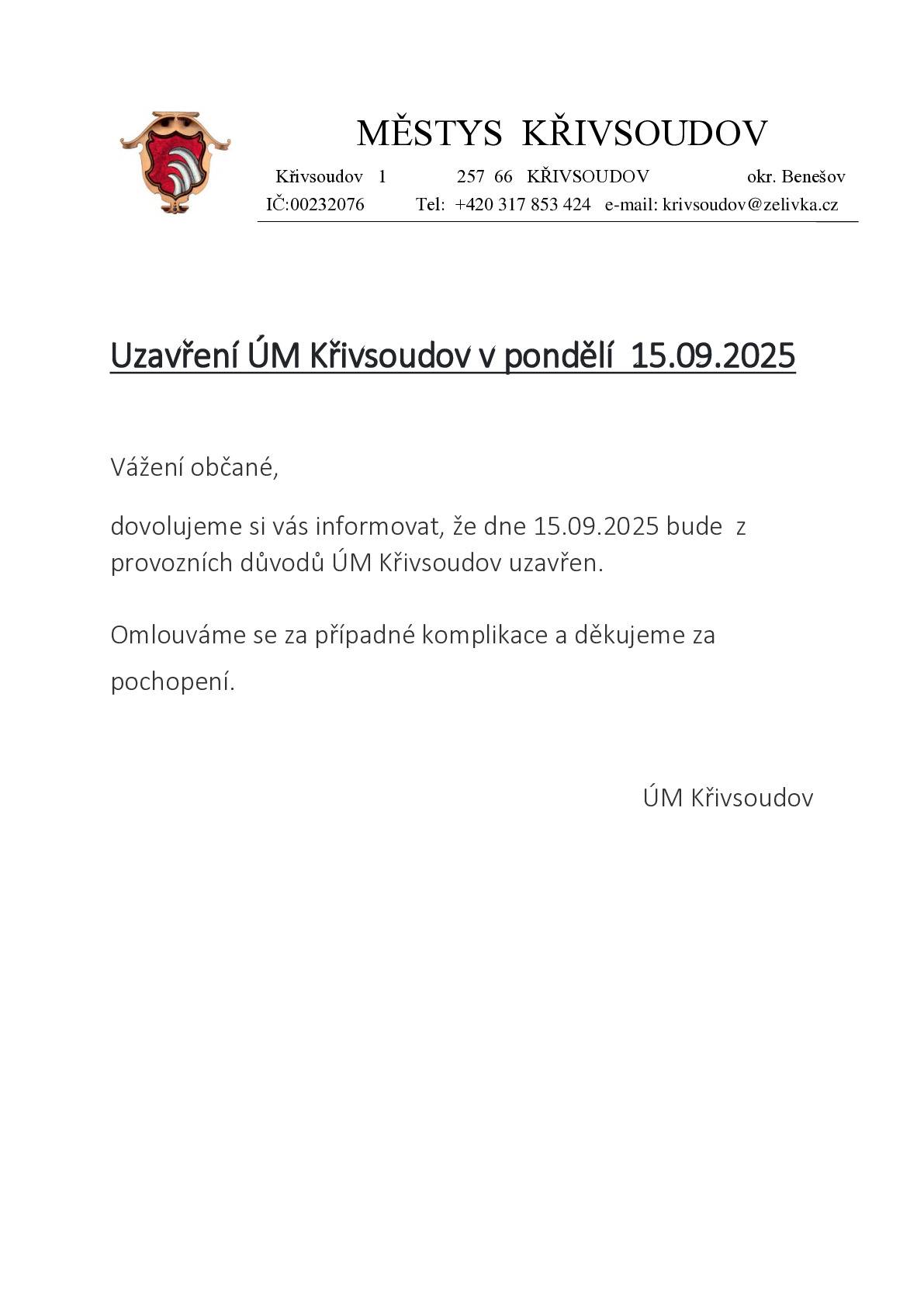 MĚSTYS KŘIVSOUDOV

Křivsoudov 1 257 66 KŘIVSOUDOV okr. Benešov
IČ:00232076 Tel: +420 317 853 424 e-mail: krivsoudov@zelivka.cz

Uzavření ÚM Křivsoudov v pondělí 15.09.2025

Vážení občané,

dovolujeme si vás informovat, že dne 15.09.2025 bude z provozních důvodů ÚM Křivsoudov uzavřen.

Omlouváme se za případné komplikace a děkujeme za pochopení.

ÚM Křivsoudov